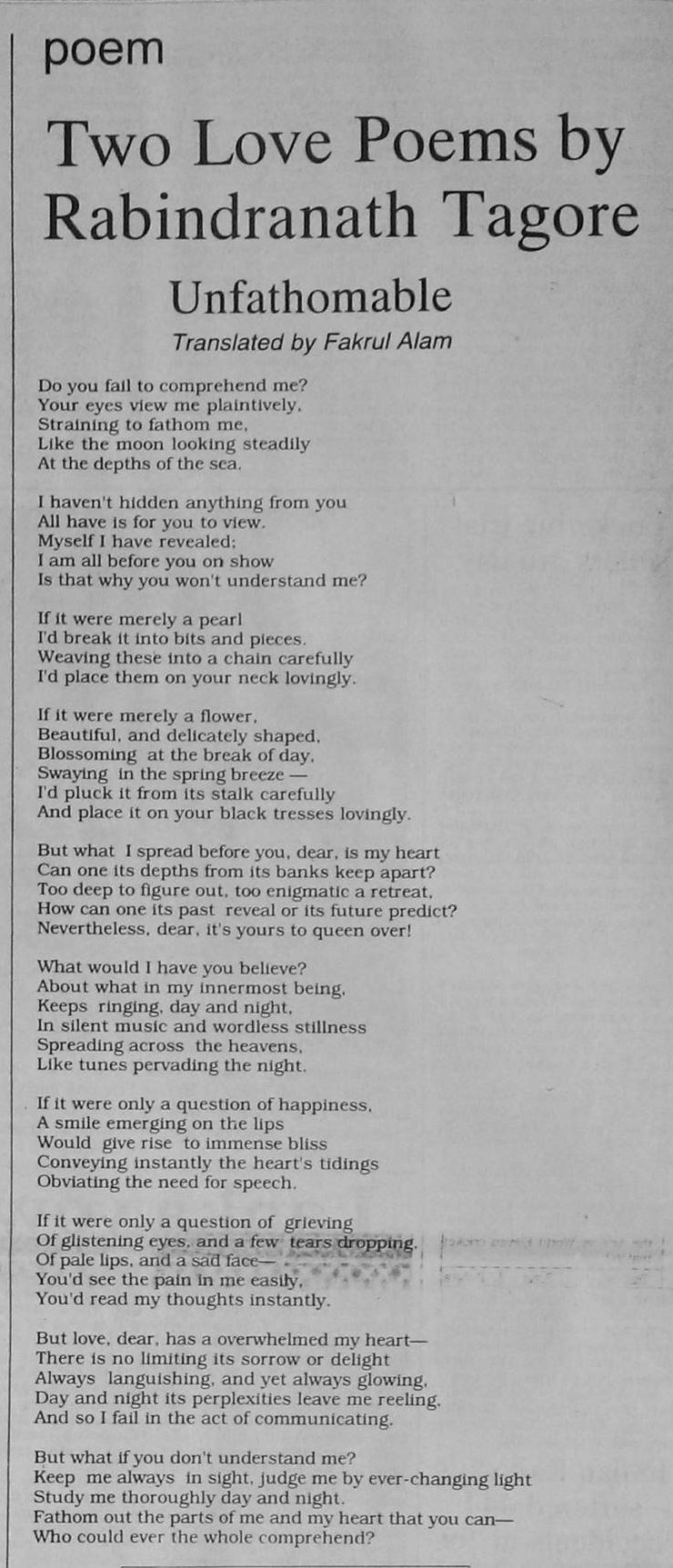 poem

Two Love Poems by Rabindranath Tagore

Unfathomable

Translated by Fakrul Alam

Do you fail to comprehend me?
Your eyes view me plaintively,
Straining to fathom me,
Like the moon looking steadily
At the depths of the sea.

I haven't hidden anything from you
All have is for you to view.
Myself I have revealed;
I am all before you on show
Is that why you won't understand me?

If it were merely a pearl
I'd break it into bits and pieces.
Weaving these into a chain carefully
I'd place them on your neck lovingly.

If it were merely a flower,
Beautiful, and delicately shaped,
Blossoming at the break of day,
Swaying in the spring breeze —
I'd pluck it from its stalk carefully
And place it on your black tresses lovingly.

But what I spread before you, dear, is my heart
Can one its depths from its banks keep apart?
Too deep to figure out, too enigmatic a retreat,
How can one its past reveal or its future predict?
Nevertheless, dear, it's yours to queen over!

What would I have you believe?
About what in my innermost being,
Keeps ringing, day and night,
In silent music and wordless stillness
Spreading across the heavens,
Like tunes pervading the night.

If it were only a question of happiness,
A smile emerging on the lips
Would give rise to immense bliss
Conveying instantly the heart's tidings
Obviating the need for speech.

If it were only a question of grieving
Of glistening eyes, and a few tears dropping,
Of pale lips, and a sad face—
You'd see the pain in me easily,
You'd read my thoughts instantly.

But love, dear, has a overwhelmed my heart—
There is no limiting its sorrow or delight
Always languishing, and yet always glowing,
Day and night its perplexities leave me reeling,
And so I fail in the act of communicating.

But what if you don't understand me?
Keep me always in sight, judge me by ever-changing light
Study me thoroughly day and night.
Fathom out the parts of me and my heart that you can—
Who could ever the whole comprehend?